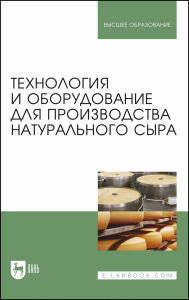 ВЫСШЕЕ ОБРАЗОВАНИЕ

ТЕХНОЛОГИЯ И ОБОРУДОВАНИЕ ДЛЯ ПРОИЗВОДСТВА НАТУРАЛЬНОГО СЫРА

ЛАНЬ

E.LANBOOK.COM